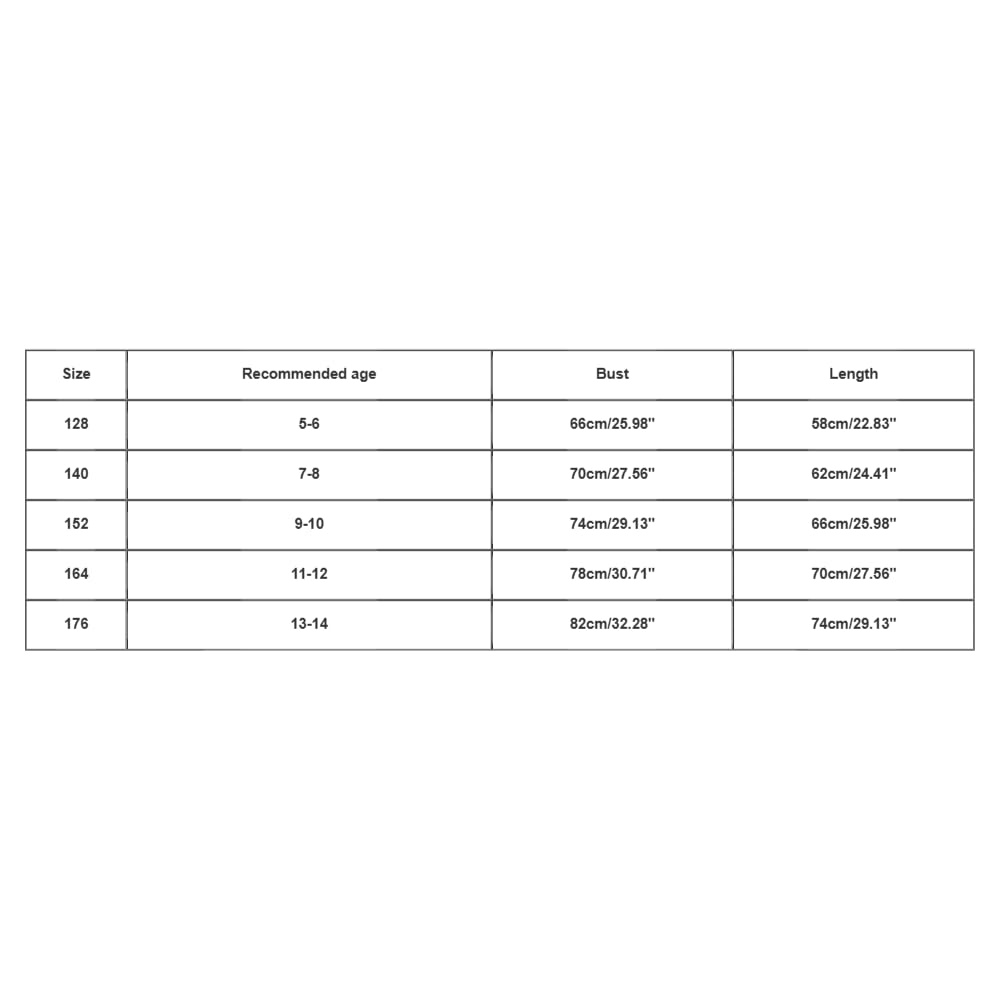 | Size | Recommended age | Bust | Length |
|---|---|---|---|
| 128 | 5-6 | 66cm/25.98'' | 58cm/22.83'' |
| 140 | 7-8 | 70cm/27.56'' | 62cm/24.41'' |
| 152 | 9-10 | 74cm/29.13'' | 66cm/25.98'' |
| 164 | 11-12 | 78cm/30.71'' | 70cm/27.56'' |
| 176 | 13-14 | 82cm/32.28'' | 74cm/29.13'' |